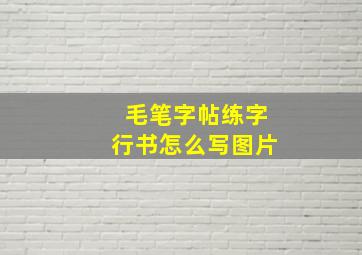 毛笔字帖练字
行书怎么写图片